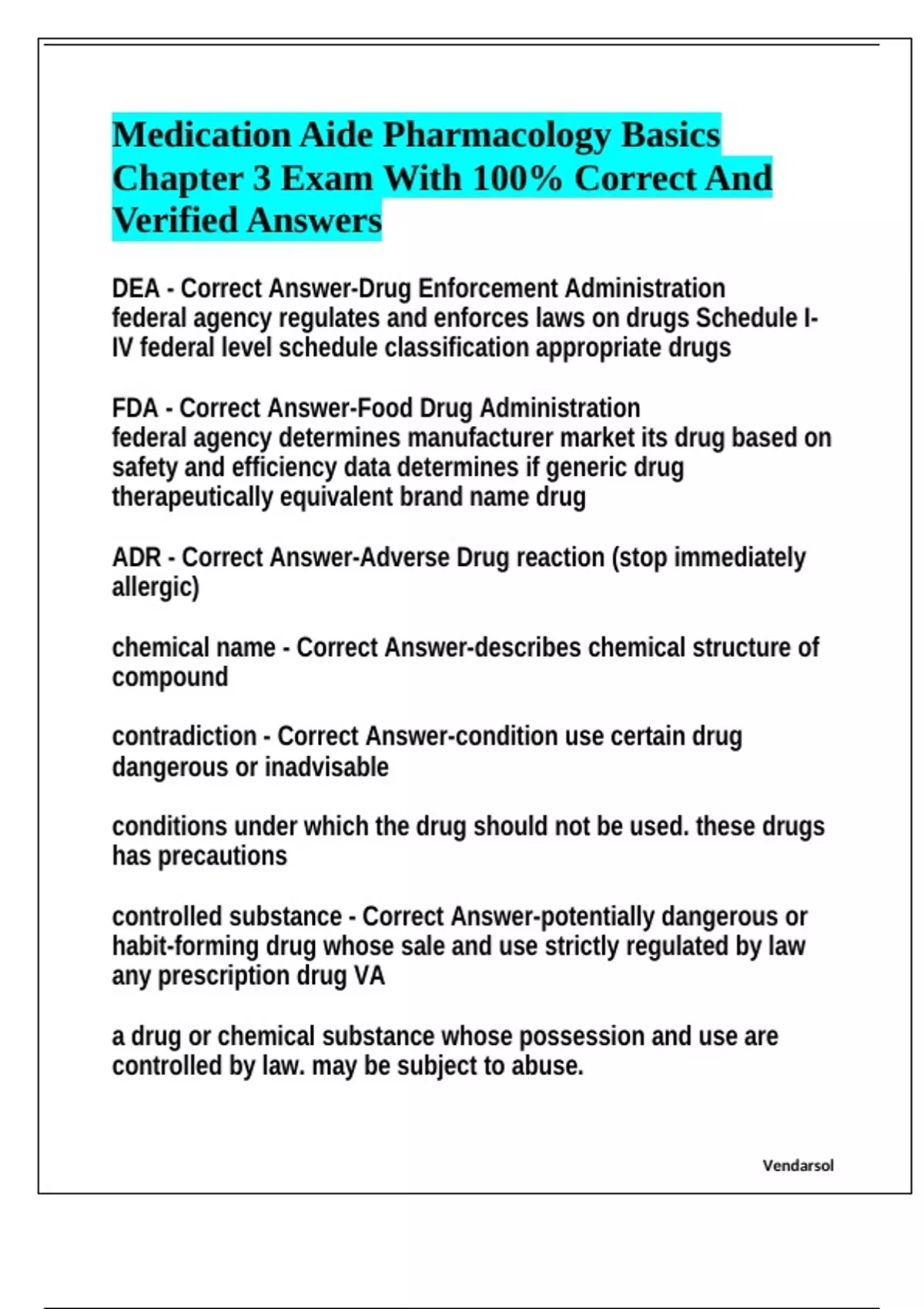 Medication Aide Pharmacology Basics Chapter 3 Exam With 100% Correct And Verified Answers

DEA - Correct Answer-Drug Enforcement Administration
federal agency regulates and enforces laws on drugs Schedule I-IV federal level schedule classification appropriate drugs

FDA - Correct Answer-Food Drug Administration
federal agency determines manufacturer market its drug based on safety and efficiency data determines if generic drug therapeutically equivalent brand name drug

ADR - Correct Answer-Adverse Drug reaction (stop immediately allergic)

chemical name - Correct Answer-describes chemical structure of compound

contradiction - Correct Answer-condition use certain drug dangerous or inadvisable

conditions under which the drug should not be used. these drugs has precautions

controlled substance - Correct Answer-potentially dangerous or habit-forming drug whose sale and use strictly regulated by law any prescription drug VA

a drug or chemical substance whose possession and use are controlled by law. may be subject to abuse.

Vendarsol